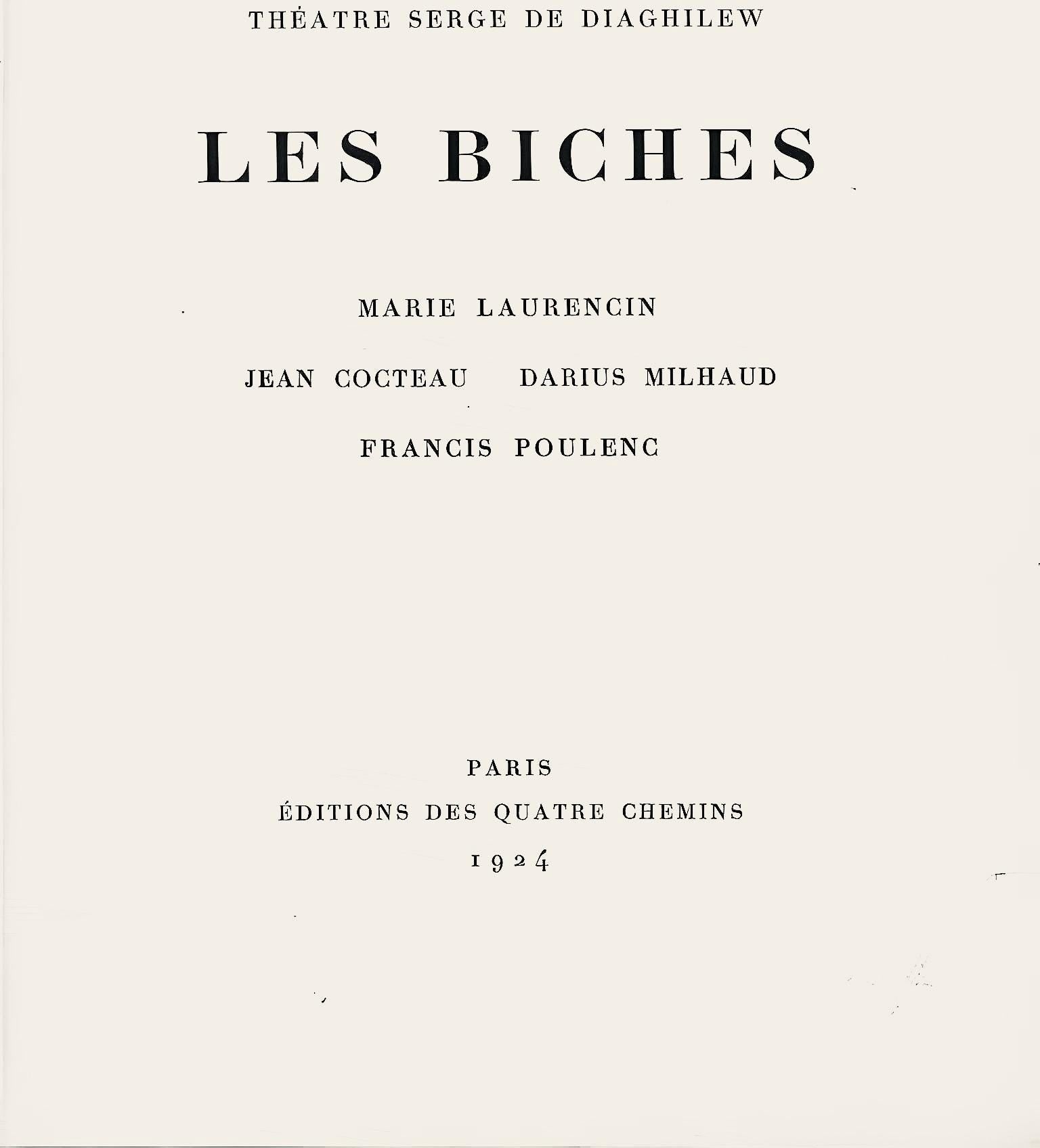 THÉATRE SERGE DE DIAGHILEW

LES BICHES

MARIE LAURENCIN

JEAN COCTEAU DARIUS MILHAUD

FRANCIS POULENC

PARIS

ÉDITIONS DES QUATRE CHEMINS

1924